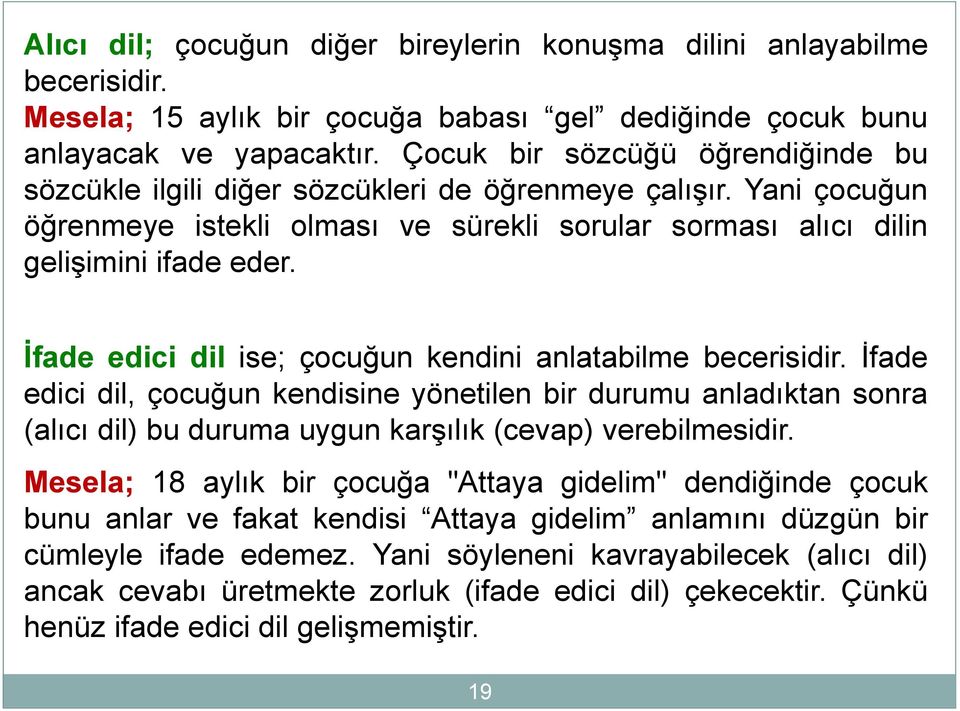 Alıcı dil; çocuğun diğer bireylerin konuşma dilini anlayabilme becerisidir.
Mesela; 15 aylık bir çocuğa babası “gel” dediğinde çocuk bunu anlayacak ve yapacaktır. Çocuk bir sözcüğü öğrendiğinde bu sözcükle ilgili diğer sözcükleri de öğrenmeye çalışır. Yani çocuğun öğrenmeye istekli olması ve sürekli sorular sorması alıcı dilin gelişimini ifade eder.

İfade edici dil ise; çocuğun kendini anlatabilme becerisidir. İfade edici dil, çocuğun kendisine yönetilen bir durumu anladıktan sonra (alıcı dil) bu duruma uygun karşılık (cevap) verebilmesidir.

Mesela; 18 aylık bir çocuğa "Attaya gidelim" dendiğinde çocuk bunu anlar ve fakat kendisi “Attaya gidelim” anlamını düzgün bir cümleyle ifade edemez. Yani söyleneni kavrayabilecek (alıcı dil) ancak cevabı üretmekte zorluk (ifade edici dil) çekecektir. Çünkü henüz ifade edici dil gelişmemiştir.

19